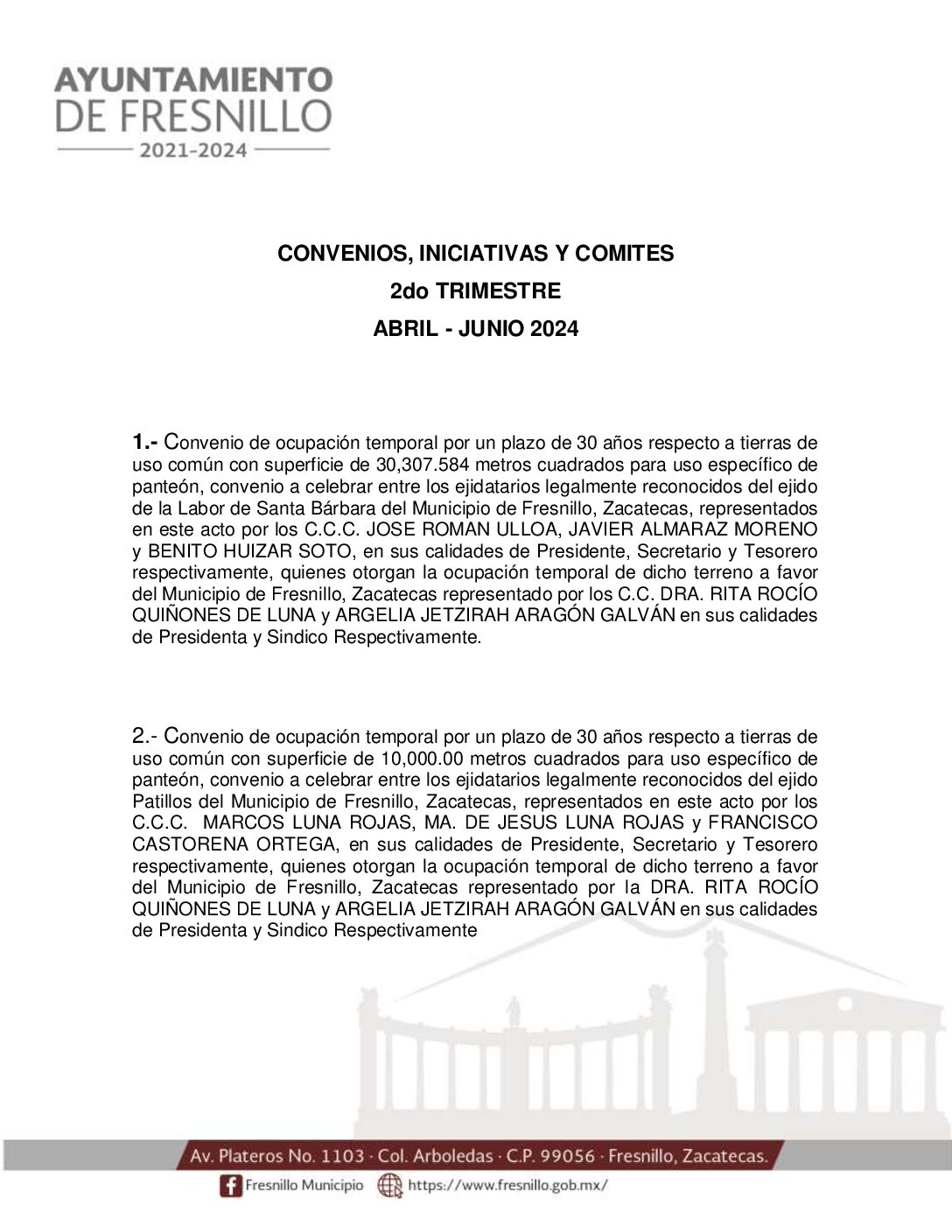 AYUNTAMIENTO
DE FRESNILLO
2021-2024

CONVENIOS, INICIATIVAS Y COMITES
2do TRIMESTRE
ABRIL - JUNIO 2024

1.- Convenio de ocupación temporal por un plazo de 30 años respecto a tierras de uso común con superficie de 30,307.584 metros cuadrados para uso específico de panteón, convenio a celebrar entre los ejidatarios legalmente reconocidos del ejido de la Labor de Santa Bárbara del Municipio de Fresnillo, Zacatecas, representados en este acto por los C.C.C. JOSE ROMAN ULLOA, JAVIER ALMARAZ MORENO y BENITO HUIZAR SOTO, en sus calidades de Presidente, Secretario y Tesorero respectivamente, quienes otorgan la ocupación temporal de dicho terreno a favor del Municipio de Fresnillo, Zacatecas representado por los C.C. DRA. RITA ROCÍO QUIÑONES DE LUNA y ARGELIA JETZIRAH ARAGÓN GALVÁN en sus calidades de Presidenta y Sindico Respectivamente.

2.- Convenio de ocupación temporal por un plazo de 30 años respecto a tierras de uso común con superficie de 10,000.00 metros cuadrados para uso específico de panteón, convenio a celebrar entre los ejidatarios legalmente reconocidos del ejido Patillos del Municipio de Fresnillo, Zacatecas, representados en este acto por los C.C.C. MARCOS LUNA ROJAS, MA. DE JESUS LUNA ROJAS y FRANCISCO CASTORENA ORTEGA, en sus calidades de Presidente, Secretario y Tesorero respectivamente, quienes otorgan la ocupación temporal de dicho terreno a favor del Municipio de Fresnillo, Zacatecas representado por la DRA. RITA ROCÍO QUIÑONES DE LUNA y ARGELIA JETZIRAH ARAGÓN GALVÁN en sus calidades de Presidenta y Sindico Respectivamente

Av. Plateros No. 1103 · Col. Arboledas · C.P. 99056 · Fresnillo, Zacatecas.
Fresnillo Municipio https://www.fresnillo.gob.mx/